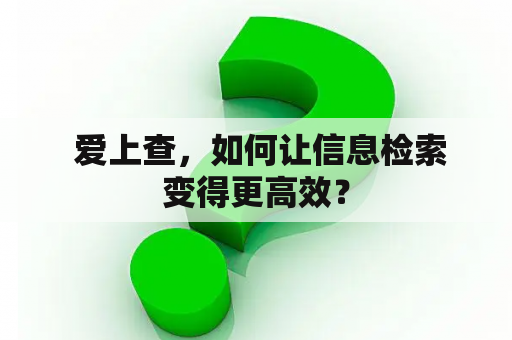 爱上查，如何让信息检索变得更高效？